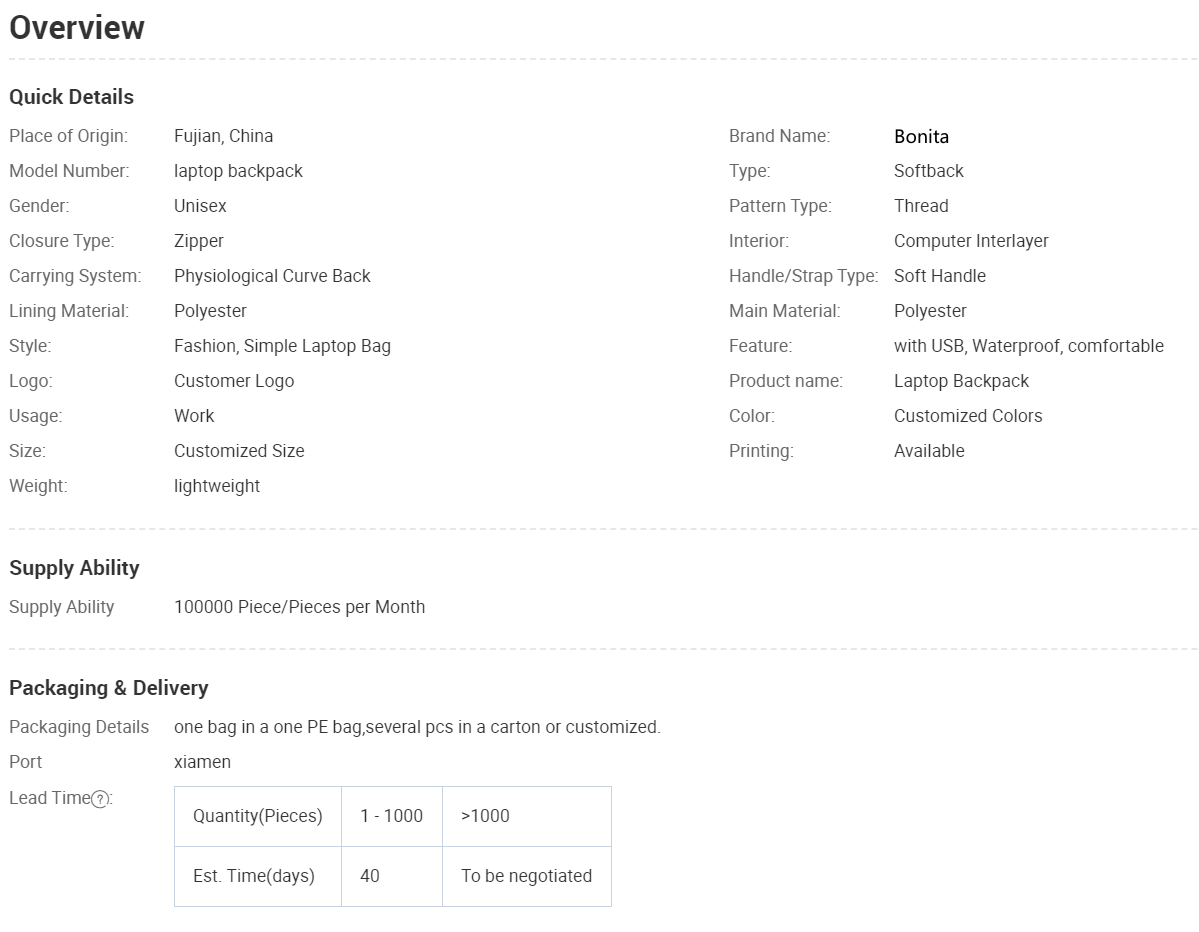 Overview

Quick Details

Place of Origin: Fujian, China
Model Number: laptop backpack
Gender: Unisex
Closure Type: Zipper
Carrying System: Physiological Curve Back
Lining Material: Polyester
Style: Fashion, Simple Laptop Bag
Logo: Customer Logo
Usage: Work
Size: Customized Size
Weight: lightweight

Brand Name: Bonita
Type: Softback
Pattern Type: Thread
Interior: Computer Interlayer
Handle/Strap Type: Soft Handle
Main Material: Polyester
Feature: with USB, Waterproof, comfortable
Product name: Laptop Backpack
Color: Customized Colors
Printing: Available

Supply Ability

Supply Ability 100000 Piece/Pieces per Month

Packaging & Delivery

Packaging Details one bag in a one PE bag,several pcs in a carton or customized.
Port xiamen
Lead Time?:

| Quantity(Pieces) | 1 - 1000 | >1000 |
|---|---|---|
| Est. Time(days) | 40 | To be negotiated |